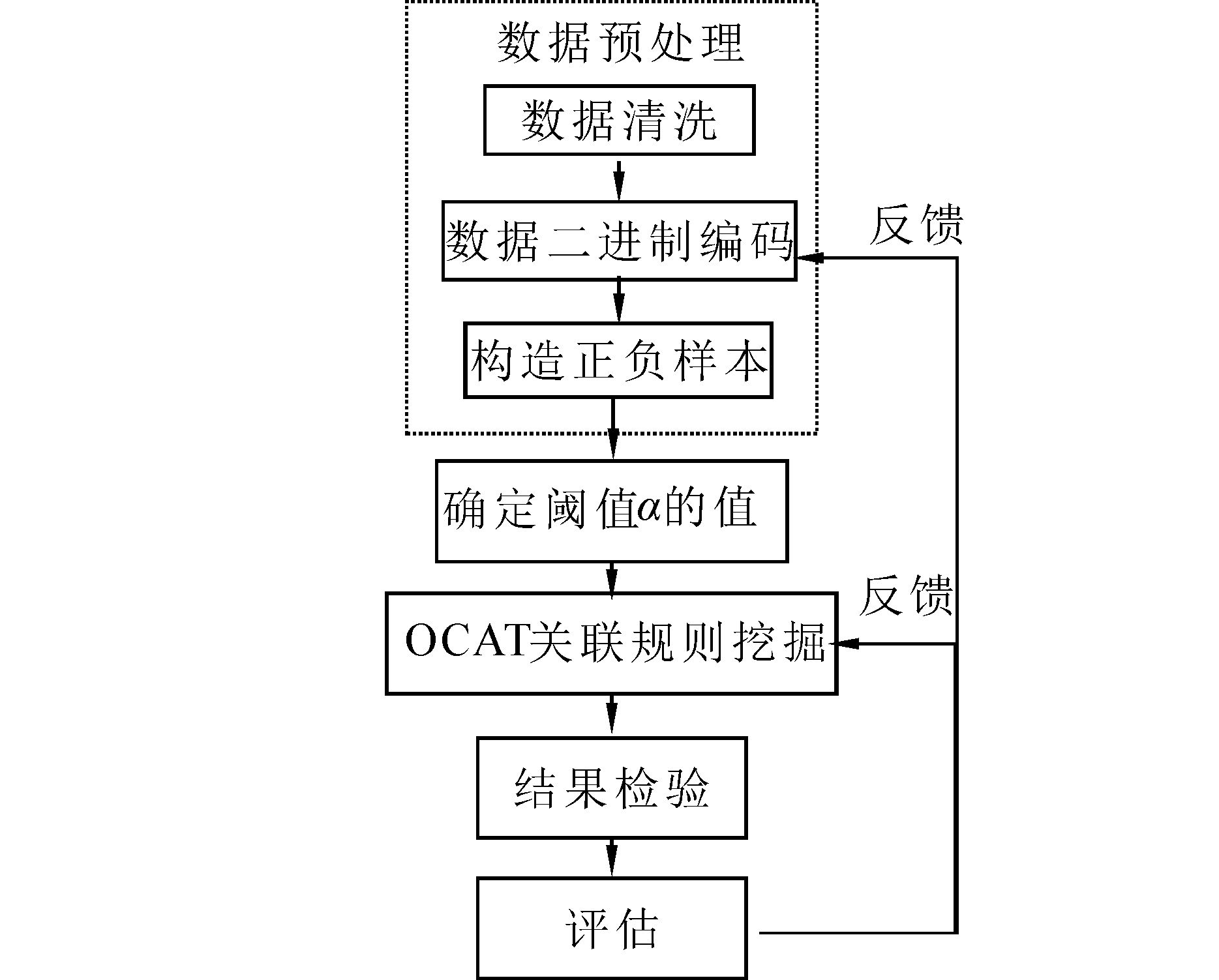 数据预处理

数据清洗

数据二进制编码

反馈

构造正负样本

确定阈值$\alpha$的值

反馈

OCAT关联规则挖掘

结果检验

评估